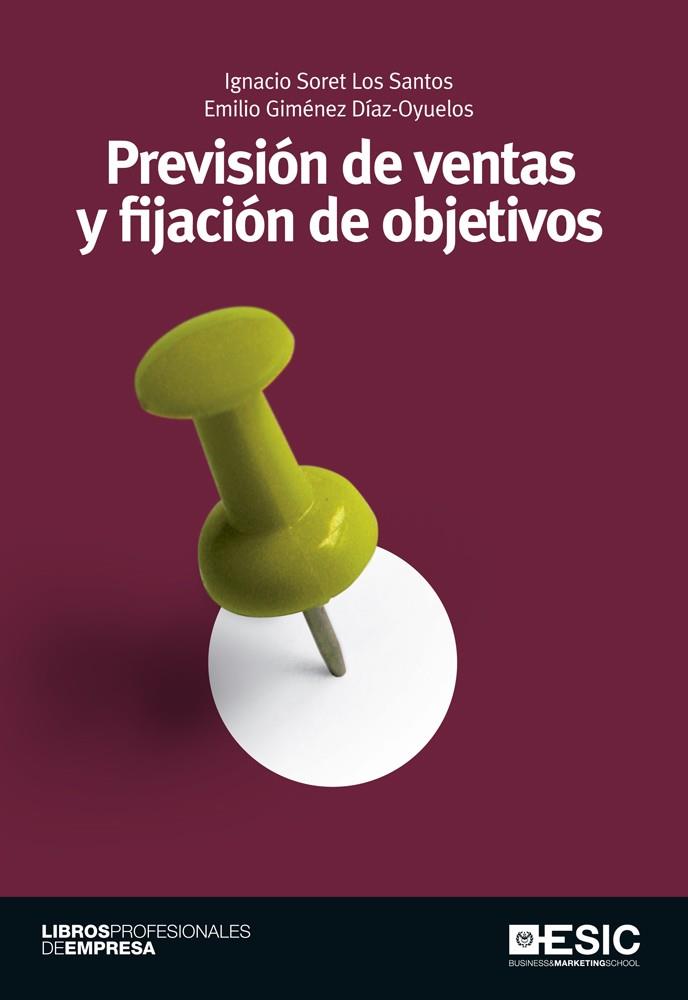 Ignacio Soret Los Santos
Emilio Giménez Díaz-Oyuelos

Previsión de ventas y fijación de objetivos

LIBROSPROFESIONALES
DEEMPRESA

ESIC
BUSINESS&MARKETINGSCHOOL